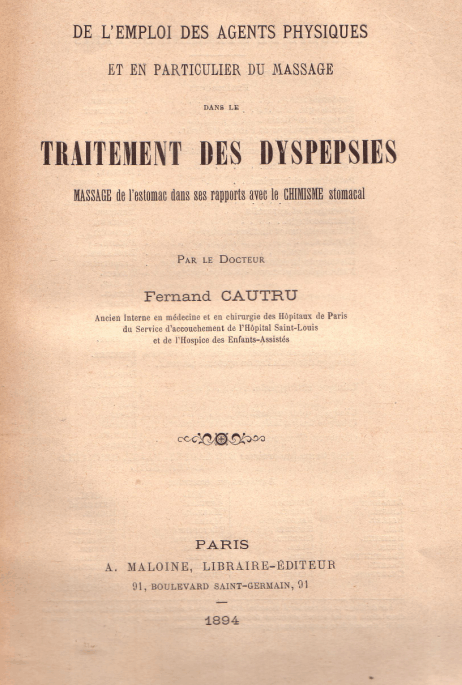 DE L'EMPLOI DES AGENTS PHYSIQUES

ET EN PARTICULIER DU MASSAGE

DANS LE

TRAITEMENT DES DYSPEPSIES

MASSAGE de l'estomac dans ses rapports avec le CHIMISME stomacal

PAR LE DOCTEUR

Fernand CAUTRU

Ancien Interne en médecine et en chirurgie des Hôpitaux de Paris
du Service d'accouchement de l'Hôpital Saint-Louis
et de l'Hospice des Enfants-Assistés

PARIS

A. MALOINE, LIBRAIRE-ÉDITEUR

91, BOULEVARD SAINT-GERMAIN, 91

1894